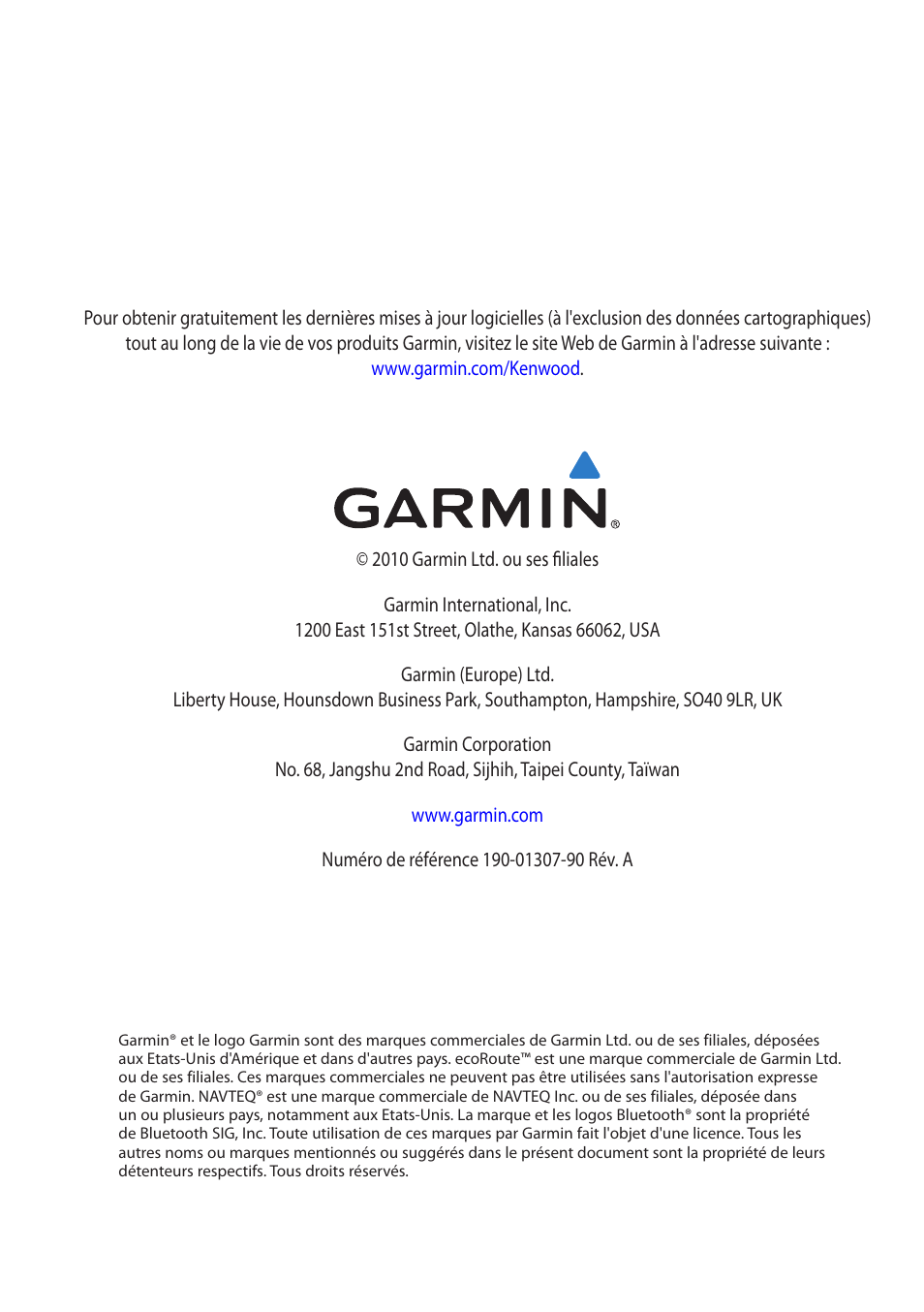 Pour obtenir gratuitement les dernières mises à jour logicielles (à l'exclusion des données cartographiques) tout au long de la vie de vos produits Garmin, visitez le site Web de Garmin à l'adresse suivante : www.garmin.com/Kenwood.

GARMIN®

© 2010 Garmin Ltd. ou ses filiales

Garmin International, Inc.
1200 East 151st Street, Olathe, Kansas 66062, USA

Garmin (Europe) Ltd.
Liberty House, Hounsdown Business Park, Southampton, Hampshire, SO40 9LR, UK

Garmin Corporation
No. 68, Jangshu 2nd Road, Sijhih, Taipei County, Taïwan

www.garmin.com

Numéro de référence 190-01307-90 Rév. A

Garmin® et le logo Garmin sont des marques commerciales de Garmin Ltd. ou de ses filiales, déposées aux Etats-Unis d'Amérique et dans d'autres pays. ecoRoute™ est une marque commerciale de Garmin Ltd. ou de ses filiales. Ces marques commerciales ne peuvent pas être utilisées sans l'autorisation expresse de Garmin. NAVTEQ® est une marque commerciale de NAVTEQ Inc. ou de ses filiales, déposée dans un ou plusieurs pays, notamment aux Etats-Unis. La marque et les logos Bluetooth® sont la propriété de Bluetooth SIG, Inc. Toute utilisation de ces marques par Garmin fait l'objet d'une licence. Tous les autres noms ou marques mentionnés ou suggérés dans le présent document sont la propriété de leurs détenteurs respectifs. Tous droits réservés.